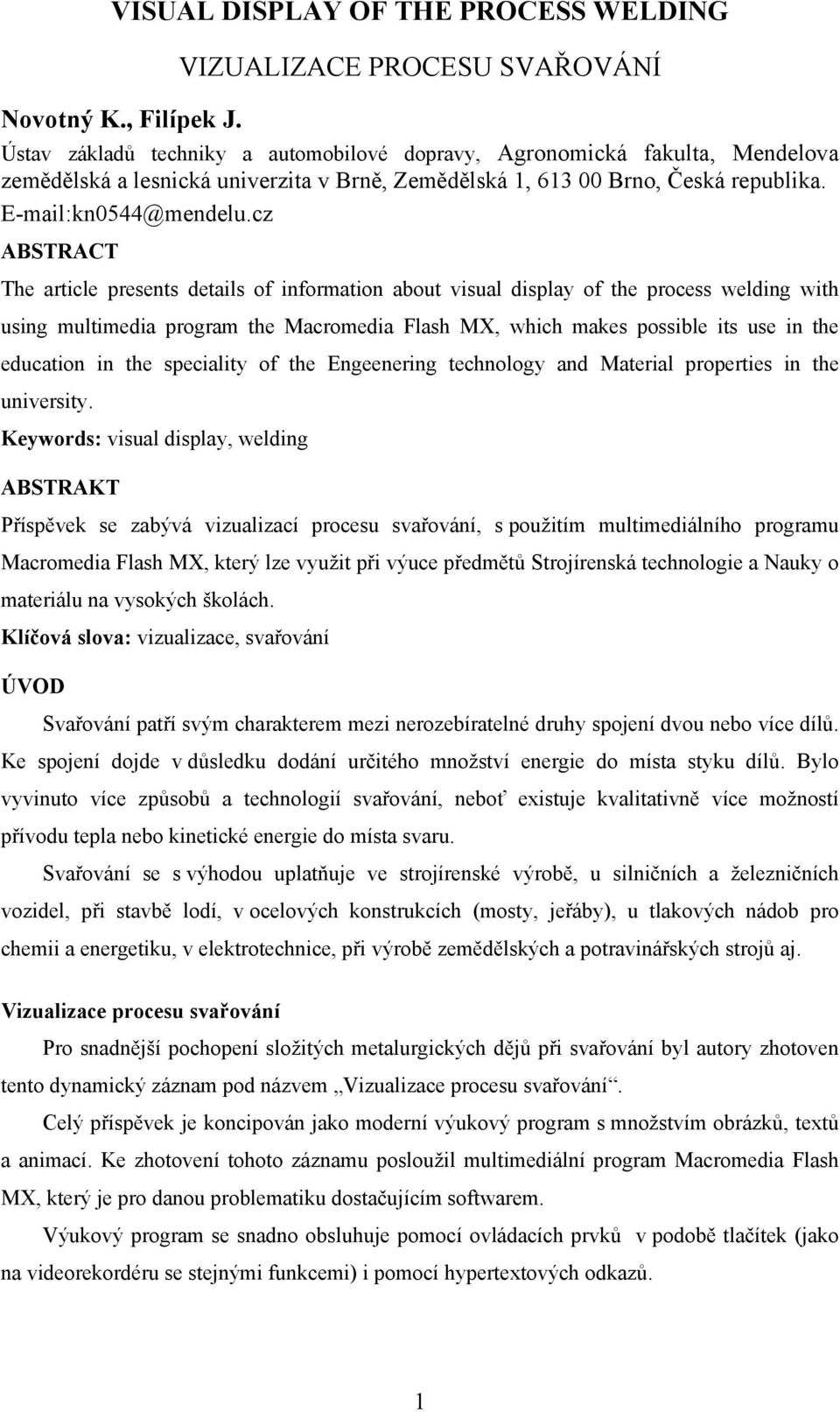 VISUAL DISPLAY OF THE PROCESS WELDING

VIZUALIZACE PROCESU SVAŘOVÁNÍ

Novotný K., Filípek J.

Ústav základů techniky a automobilové dopravy, Agronomická fakulta, Mendelova zemědělská a lesnická univerzita v Brně, Zemědělská 1, 613 00 Brno, Česká republika. E-mail:kn0544@mendelu.cz

ABSTRACT

The article presents details of information about visual display of the process welding with using multimedia program the Macromedia Flash MX, which makes possible its use in the education in the speciality of the Engeenering technology and Material properties in the university.

Keywords: visual display, welding

ABSTRAKT

Příspěvek se zabývá vizualizací procesu svařování, s použitím multimediálního programu Macromedia Flash MX, který lze využit při výuce předmětů Strojírenská technologie a Nauky o materiálu na vysokých školách.

Klíčová slova: vizualizace, svařování

ÚVOD

Svařování patří svým charakterem mezi nerozebíratelné druhy spojení dvou nebo více dílů. Ke spojení dojde v důsledku dodání určitého množství energie do místa styku dílů. Bylo vyvinuto více způsobů a technologií svařování, neboť existuje kvalitativně více možností přívodu tepla nebo kinetické energie do místa svaru.

Svařování se s výhodou uplatňuje ve strojírenské výrobě, u silničních a železničních vozidel, při stavbě lodí, v ocelových konstrukcích (mosty, jeřáby), u tlakových nádob pro chemii a energetiku, v elektrotechnice, při výrobě zemědělských a potravinářských strojů aj.

Vizualizace procesu svařování

Pro snadnější pochopení složitých metalurgických dějů při svařování byl autory zhotoven tento dynamický záznam pod názvem „Vizualizace procesu svařování“.

Celý příspěvek je koncipován jako moderní výukový program s množstvím obrázků, textů a animací. Ke zhotovení tohoto záznamu posloužil multimediální program Macromedia Flash MX, který je pro danou problematiku dostačujícím softwarem.

Výukový program se snadno obsluhuje pomocí ovládacích prvků v podobě tlačítek (jako na videorekordéru se stejnými funkcemi) i pomocí hypertextových odkazů.

1